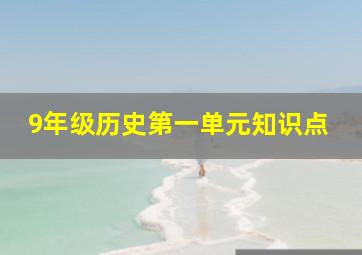 9年级历史第一单元知识点